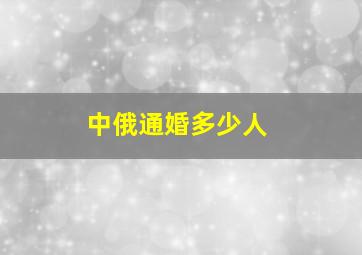 中俄通婚多少人